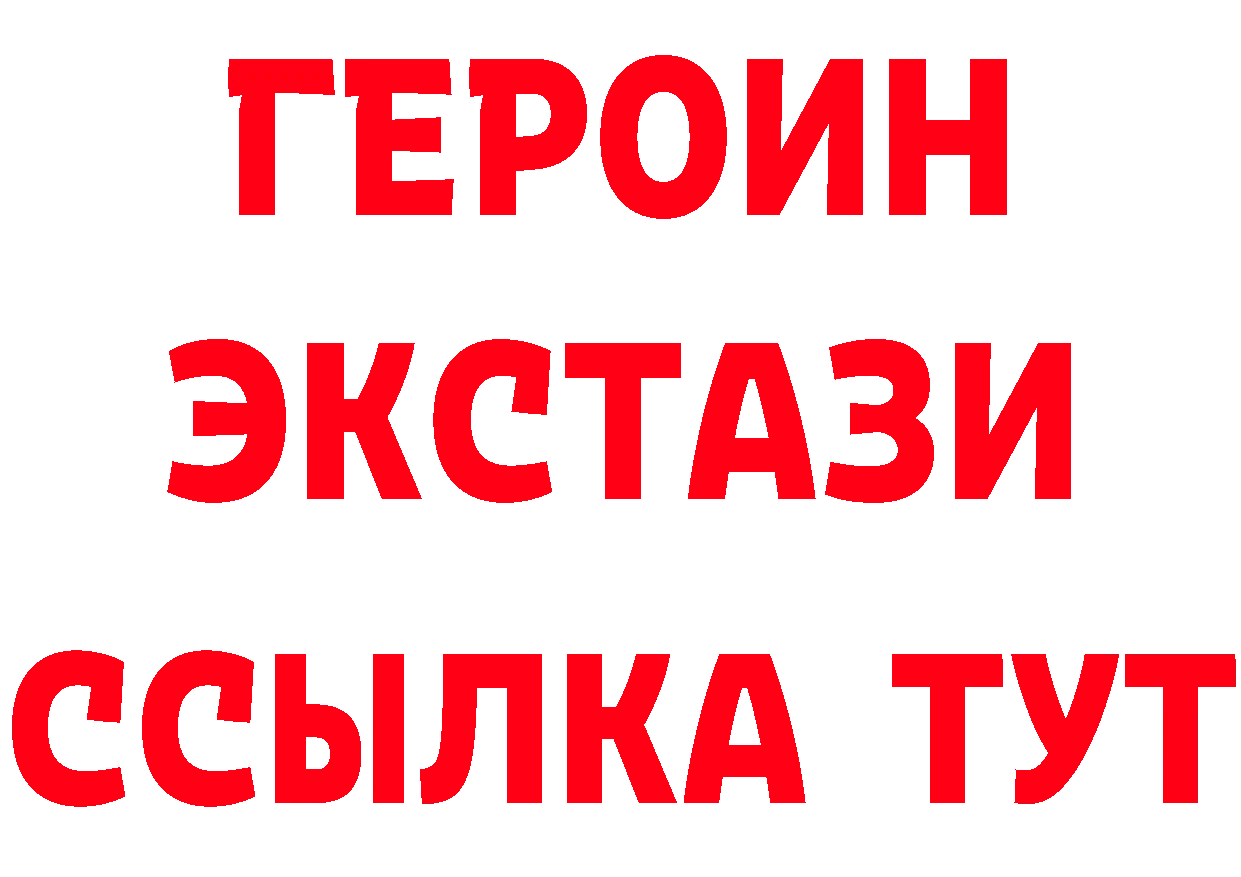 ГЕРОИН ЭКСТАЗИ ССЫЛКА ТУТ